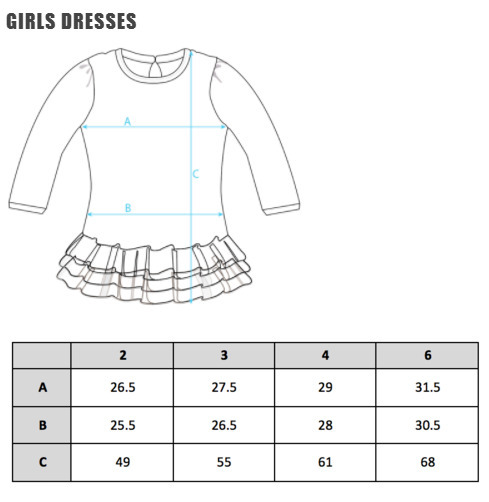 GIRLS DRESSES

A

C

B

| | 2 | 3 | 4 | 6 |
|---|---|---|---|---|
| A | 26.5 | 27.5 | 29 | 31.5 |
| B | 25.5 | 26.5 | 28 | 30.5 |
| C | 49 | 55 | 61 | 68 |